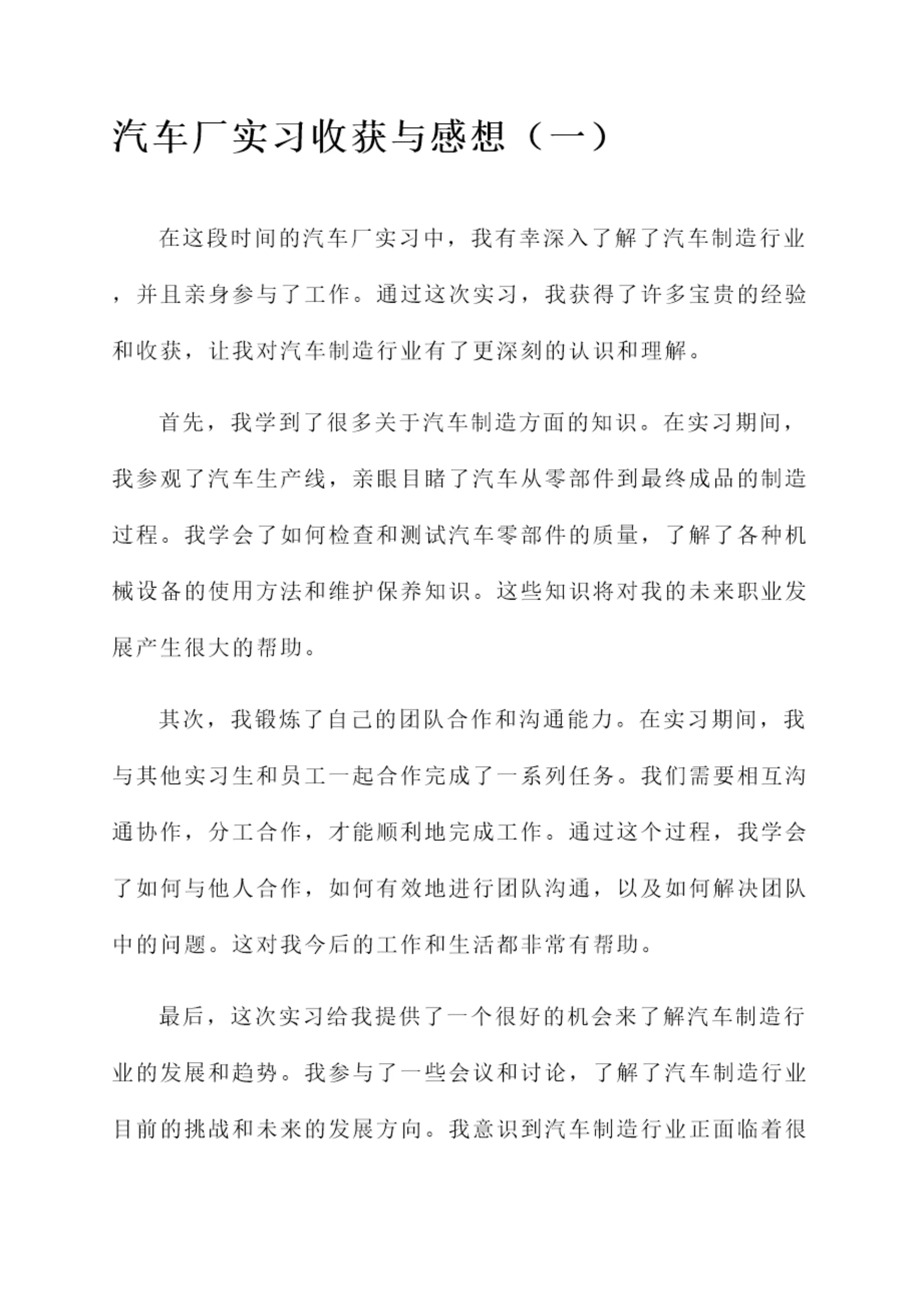 汽车厂实习收获与感想（一）

在这段时间的汽车厂实习中，我有幸深入了解了汽车制造行业，并且亲身参与了工作。通过这次实习，我获得了许多宝贵的经验和收获，让我对汽车制造行业有了更深刻的认识和理解。

首先，我学到了很多关于汽车制造方面的知识。在实习期间，我参观了汽车生产线，亲眼目睹了汽车从零部件到最终成品的制造过程。我学会了如何检查和测试汽车零部件的质量，了解了各种机械设备的使用方法和维护保养知识。这些知识将对我的未来职业发展产生很大的帮助。

其次，我锻炼了自己的团队合作和沟通能力。在实习期间，我与其他实习生和员工一起合作完成了一系列任务。我们需要相互沟通协作，分工合作，才能顺利地完成工作。通过这个过程，我学会了如何与他人合作，如何有效地进行团队沟通，以及如何解决团队中的问题。这对我今后的工作和生活都非常有帮助。

最后，这次实习给我提供了一个很好的机会来了解汽车制造行业的发展和趋势。我参与了一些会议和讨论，了解了汽车制造行业目前的挑战和未来的发展方向。我意识到汽车制造行业正面临着很